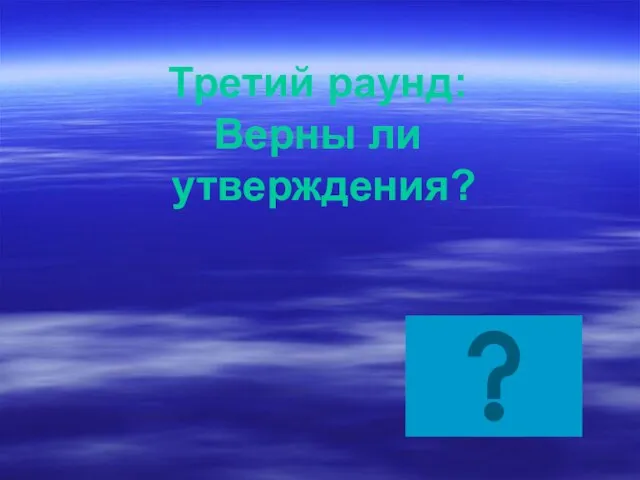 Третий раунд:
Верны ли утверждения?

?